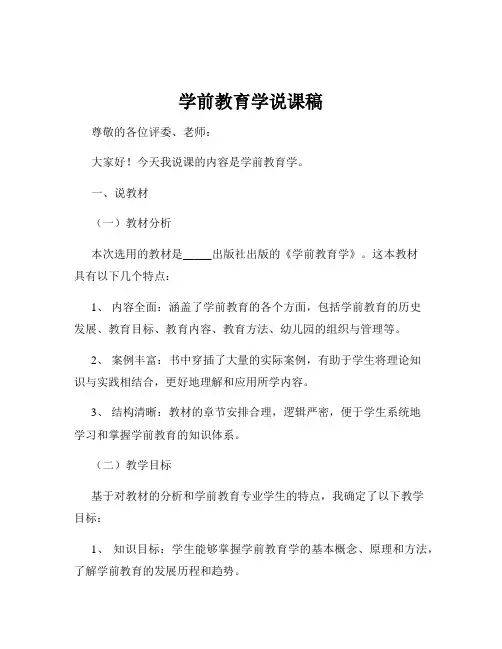 学前教育学说课稿

尊敬的各位评委、老师：

大家好！今天我说课的内容是学前教育学。

一、说教材

（一）教材分析

本次选用的教材是_____出版社出版的《学前教育学》。这本教材具有以下几个特点：

1、 内容全面：涵盖了学前教育的各个方面，包括学前教育的历史发展、教育目标、教育内容、教育方法、幼儿园的组织与管理等。

2、 案例丰富：书中穿插了大量的实际案例，有助于学生将理论知识与实践相结合，更好地理解和应用所学内容。

3、 结构清晰：教材的章节安排合理，逻辑严密，便于学生系统地学习和掌握学前教育的知识体系。

（二）教学目标

基于对教材的分析和学前教育专业学生的特点，我确定了以下教学目标：

1、 知识目标：学生能够掌握学前教育学的基本概念、原理和方法，了解学前教育的发展历程和趋势。